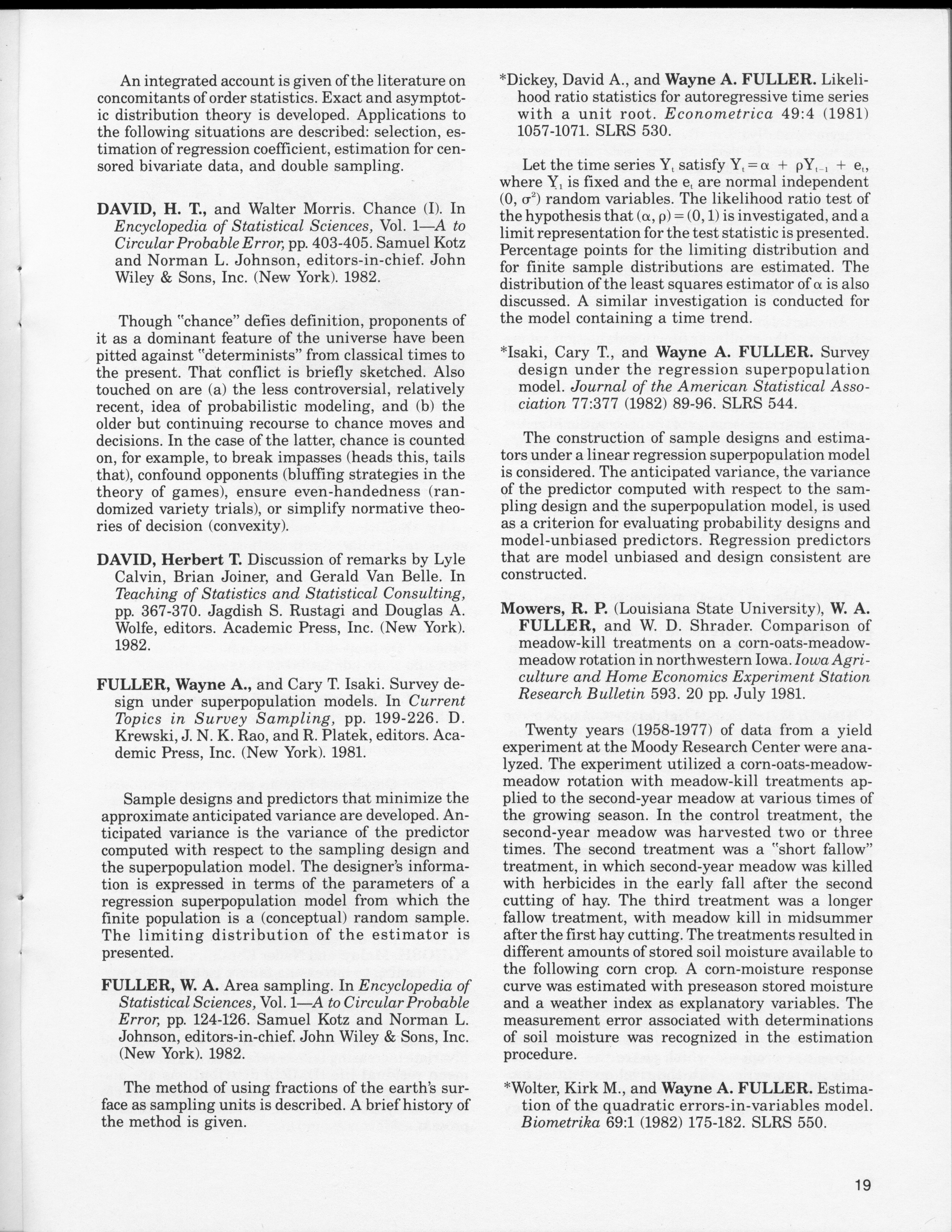 An integrated account is given of the literature on concomitants of order statistics. Exact and asymptotic distribution theory is developed. Applications to the following situations are described: selection, estimation of regression coefficient, estimation for censored bivariate data, and double sampling.

DAVID, H. T., and Walter Morris. Chance (I). In Encyclopedia of Statistical Sciences, Vol. 1—A to Circular Probable Error, pp. 403-405. Samuel Kotz and Norman L. Johnson, editors-in-chief. John Wiley & Sons, Inc. (New York). 1982.

Though "chance" defies definition, proponents of it as a dominant feature of the universe have been pitted against "determinists" from classical times to the present. That conflict is briefly sketched. Also touched on are (a) the less controversial, relatively recent, idea of probabilistic modeling, and (b) the older but continuing recourse to chance moves and decisions. In the case of the latter, chance is counted on, for example, to break impasses (heads this, tails that), confound opponents (bluffing strategies in the theory of games), ensure even-handedness (randomized variety trials), or simplify normative theories of decision (convexity).

DAVID, Herbert T. Discussion of remarks by Lyle Calvin, Brian Joiner, and Gerald Van Belle. In Teaching of Statistics and Statistical Consulting, pp. 367-370. Jagdish S. Rustagi and Douglas A. Wolfe, editors. Academic Press, Inc. (New York). 1982.

FULLER, Wayne A., and Cary T. Isaki. Survey design under superpopulation models. In Current Topics in Survey Sampling, pp. 199-226. D. Krewski, J. N. K. Rao, and R. Platek, editors. Academic Press, Inc. (New York). 1981.

Sample designs and predictors that minimize the approximate anticipated variance are developed. Anticipated variance is the variance of the predictor computed with respect to the sampling design and the superpopulation model. The designer's information is expressed in terms of the parameters of a regression superpopulation model from which the finite population is a (conceptual) random sample. The limiting distribution of the estimator is presented.

FULLER, W. A. Area sampling. In Encyclopedia of Statistical Sciences, Vol. 1—A to Circular Probable Error, pp. 124-126. Samuel Kotz and Norman L. Johnson, editors-in-chief. John Wiley & Sons, Inc. (New York). 1982.

The method of using fractions of the earth's surface as sampling units is described. A brief history of the method is given.

*Dickey, David A., and Wayne A. FULLER. Likelihood ratio statistics for autoregressive time series with a unit root. Econometrica 49:4 (1981) 1057-1071. SLRS 530.

Let the time series $Y_t$ satisfy $Y_t = \alpha + \rho Y_{t-1} + e_t$, where $Y_1$ is fixed and the $e_t$ are normal independent $(0, \sigma^2)$ random variables. The likelihood ratio test of the hypothesis that $(\alpha, \rho) = (0, 1)$ is investigated, and a limit representation for the test statistic is presented. Percentage points for the limiting distribution and for finite sample distributions are estimated. The distribution of the least squares estimator of $\alpha$ is also discussed. A similar investigation is conducted for the model containing a time trend.

*Isaki, Cary T., and Wayne A. FULLER. Survey design under the regression superpopulation model. Journal of the American Statistical Association 77:377 (1982) 89-96. SLRS 544.

The construction of sample designs and estimators under a linear regression superpopulation model is considered. The anticipated variance, the variance of the predictor computed with respect to the sampling design and the superpopulation model, is used as a criterion for evaluating probability designs and model-unbiased predictors. Regression predictors that are model unbiased and design consistent are constructed.

Mowers, R. P. (Louisiana State University), W. A. FULLER, and W. D. Shrader. Comparison of meadow-kill treatments on a corn-oats-meadow-meadow rotation in northwestern Iowa. Iowa Agriculture and Home Economics Experiment Station Research Bulletin 593. 20 pp. July 1981.

Twenty years (1958-1977) of data from a yield experiment at the Moody Research Center were analyzed. The experiment utilized a corn-oats-meadow-meadow rotation with meadow-kill treatments applied to the second-year meadow at various times of the growing season. In the control treatment, the second-year meadow was harvested two or three times. The second treatment was a "short fallow" treatment, in which second-year meadow was killed with herbicides in the early fall after the second cutting of hay. The third treatment was a longer fallow treatment, with meadow kill in midsummer after the first hay cutting. The treatments resulted in different amounts of stored soil moisture available to the following corn crop. A corn-moisture response curve was estimated with preseason stored moisture and a weather index as explanatory variables. The measurement error associated with determinations of soil moisture was recognized in the estimation procedure.

*Wolter, Kirk M., and Wayne A. FULLER. Estimation of the quadratic errors-in-variables model. Biometrika 69:1 (1982) 175-182. SLRS 550.

19